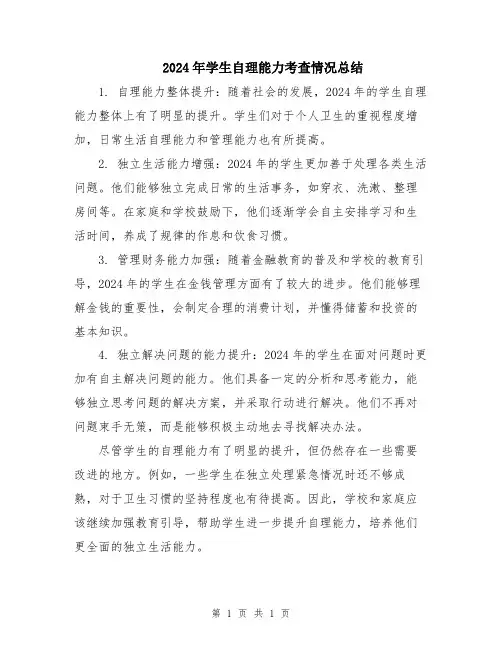 2024年学生自理能力考查情况总结

1. 自理能力整体提升：随着社会的发展，2024年的学生自理能力整体上有了明显的提升。学生们对于个人卫生的重视程度增加，日常生活自理能力和管理能力也有所提高。

2. 独立生活能力增强：2024年的学生更加善于处理各类生活问题。他们能够独立完成日常的生活事务，如穿衣、洗漱、整理房间等。在家庭和学校鼓励下，他们逐渐学会自主安排学习和生活时间，养成了规律的作息和饮食习惯。

3. 管理财务能力加强：随着金融教育的普及和学校的教育引导，2024年的学生在金钱管理方面有了较大的进步。他们能够理解金钱的重要性，会制定合理的消费计划，并懂得储蓄和投资的基本知识。

4. 独立解决问题的能力提升：2024年的学生在面对问题时更加有自主解决问题的能力。他们具备一定的分析和思考能力，能够独立思考问题的解决方案，并采取行动进行解决。他们不再对问题束手无策，而是能够积极主动地去寻找解决办法。

尽管学生的自理能力有了明显的提升，但仍然存在一些需要改进的地方。例如，一些学生在独立处理紧急情况时还不够成熟，对于卫生习惯的坚持程度也有待提高。因此，学校和家庭应该继续加强教育引导，帮助学生进一步提升自理能力，培养他们更全面的独立生活能力。

第 1 页 共 1 页